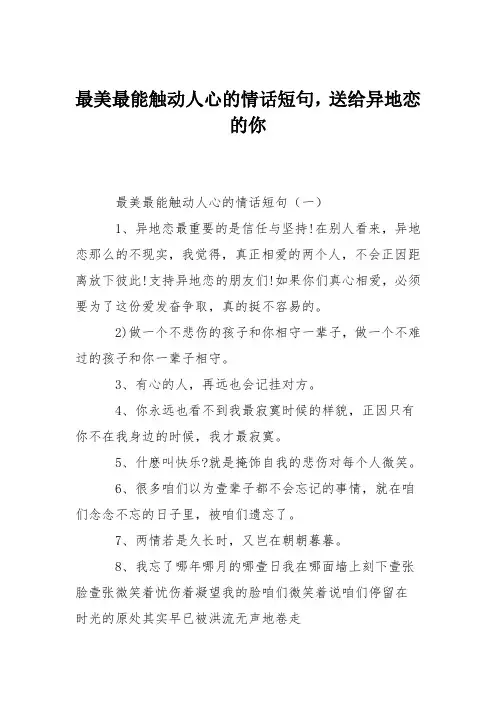 最美最能触动人心的情话短句，送给异地恋的你

最美最能触动人心的情话短句（一）

1、异地恋最重要的是信任与坚持!在别人看来，异地恋那么的不现实，我觉得，真正相爱的两个人，不会正因距离放下彼此!支持异地恋的朋友们!如果你们真心相爱，必须要为了这份爱发奋争取，真的挺不容易的。

2)做一个不悲伤的孩子和你相守一辈子，做一个不难过的孩子和你一辈子相守。

3、有心的人，再远也会记挂对方。

4、你永远也看不到我最寂寞时候的样貌，正因只有你不在我身边的时候，我才最寂寞。

5、什麽叫快乐?就是掩饰自我的悲伤对每个人微笑。

6、很多咱们以为壹辈子都不会忘记的事情，就在咱们念念不忘的日子里，被咱们遗忘了。

7、两情若是久长时，又岂在朝朝暮暮。

8、我忘了哪年哪月的哪壹日我在哪面墙上刻下壹张脸壹张微笑着忧伤着凝望我的脸咱们微笑着说咱们停留在时光的原处其实早已被洪流无声地卷走